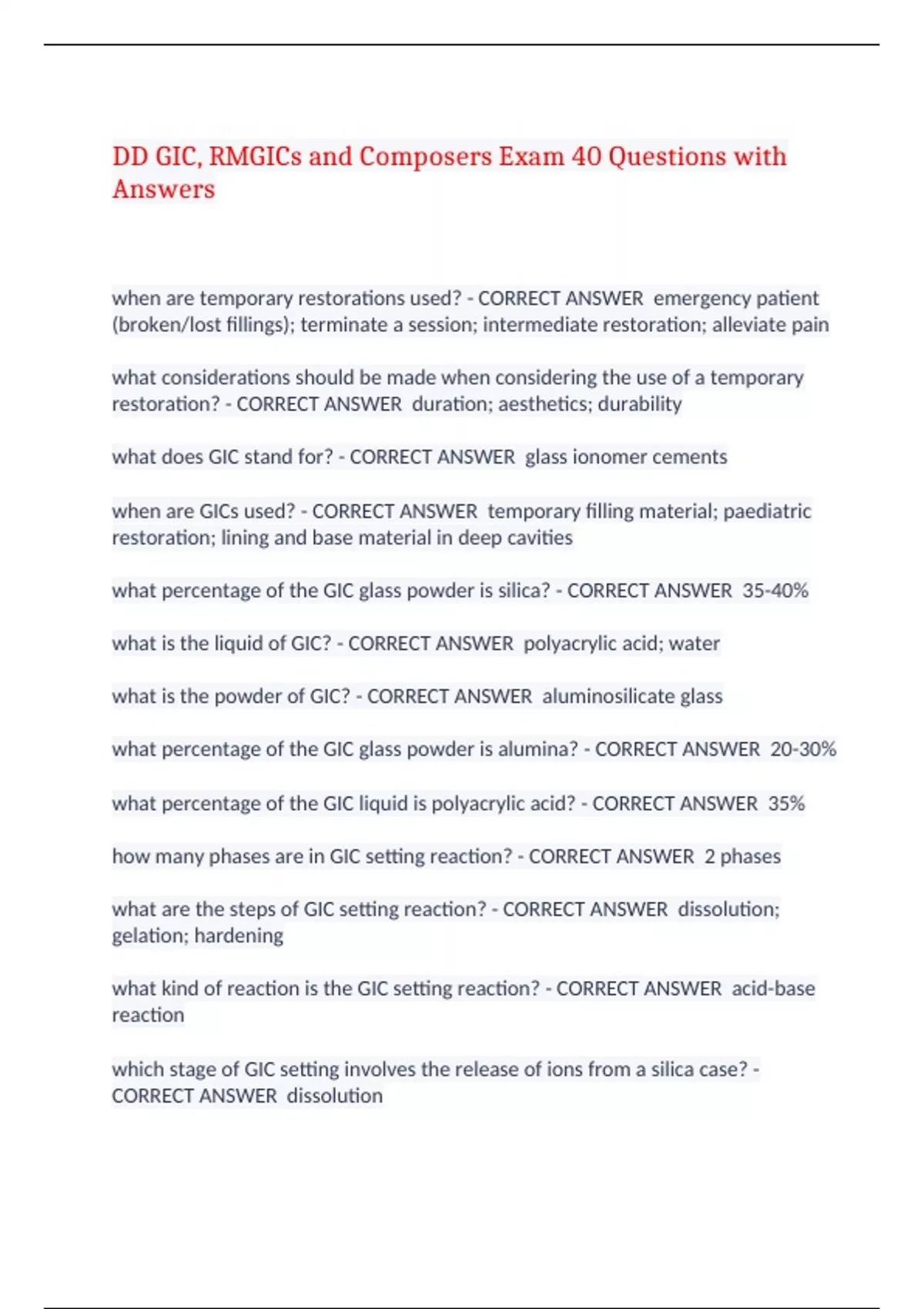 DD GIC, RMGICs and Composers Exam 40 Questions with Answers

when are temporary restorations used? - CORRECT ANSWER emergency patient (broken/lost fillings); terminate a session; intermediate restoration; alleviate pain

what considerations should be made when considering the use of a temporary restoration? - CORRECT ANSWER duration; aesthetics; durability

what does GIC stand for? - CORRECT ANSWER glass ionomer cements

when are GICs used? - CORRECT ANSWER temporary filling material; paediatric restoration; lining and base material in deep cavities

what percentage of the GIC glass powder is silica? - CORRECT ANSWER 35-40%

what is the liquid of GIC? - CORRECT ANSWER polyacrylic acid; water

what is the powder of GIC? - CORRECT ANSWER aluminosilicate glass

what percentage of the GIC glass powder is alumina? - CORRECT ANSWER 20-30%

what percentage of the GIC liquid is polyacrylic acid? - CORRECT ANSWER 35%

how many phases are in GIC setting reaction? - CORRECT ANSWER 2 phases

what are the steps of GIC setting reaction? - CORRECT ANSWER dissolution; gelation; hardening

what kind of reaction is the GIC setting reaction? - CORRECT ANSWER acid-base reaction

which stage of GIC setting involves the release of ions from a silica case? - CORRECT ANSWER dissolution